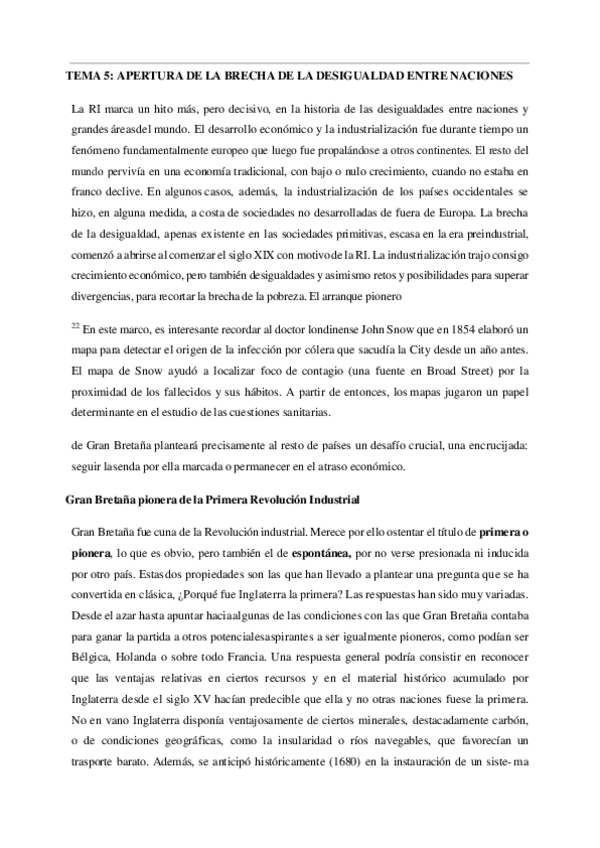 TEMA 5: APERTURA DE LA BRECHA DE LA DESIGUALDAD ENTRE NACIONES

La RI marca un hito más, pero decisivo, en la historia de las desigualdades entre naciones y grandes áreasdel mundo. El desarrollo económico y la industrialización fue durante tiempo un fenómeno fundamentalmente europeo que luego fue propalándose a otros continentes. El resto del mundo pervivía en una economía tradicional, con bajo o nulo crecimiento, cuando no estaba en franco declive. En algunos casos, además, la industrialización de los países occidentales se hizo, en alguna medida, a costa de sociedades no desarrolladas de fuera de Europa. La brecha de la desigualdad, apenas existente en las sociedades primitivas, escasa en la era preindustrial, comenzó a abrirse al comenzar el siglo XIX con motivo de la RI. La industrialización trajo consigo crecimiento económico, pero también desigualdades y asimismo retos y posibilidades para superar divergencias, para recortar la brecha de la pobreza. El arranque pionero

$^{22}$ En este marco, es interesante recordar al doctor londinense John Snow que en 1854 elaboró un mapa para detectar el origen de la infección por cólera que sacudía la City desde un año antes. El mapa de Snow ayudó a localizar foco de contagio (una fuente en Broad Street) por la proximidad de los fallecidos y sus hábitos. A partir de entonces, los mapas jugaron un papel determinante en el estudio de las cuestiones sanitarias.

de Gran Bretaña planteará precisamente al resto de países un desafío crucial, una encrucijada: seguir lasenda por ella marcada o permanecer en el atraso económico.

Gran Bretaña pionera de la Primera Revolución Industrial

Gran Bretaña fue cuna de la Revolución industrial. Merece por ello ostentar el título de primera o pionera, lo que es obvio, pero también el de espontánea, por no verse presionada ni inducida por otro país. Estasdos propiedades son las que han llevado a plantear una pregunta que se ha convertida en clásica, ¿Porqué fue Inglaterra la primera? Las respuestas han sido muy variadas. Desde el azar hasta apuntar haciaalgunas de las condiciones con las que Gran Bretaña contaba para ganar la partida a otros potencialesaspirantes a ser igualmente pioneros, como podían ser Bélgica, Holanda o sobre todo Francia. Una respuesta general podría consistir en reconocer que las ventajas relativas en ciertos recursos y en el material histórico acumulado por Inglaterra desde el siglo XV hacían predecible que ella y no otras naciones fuese la primera. No en vano Inglaterra disponía ventajosamente de ciertos minerales, destacadamente carbón, o de condiciones geográficas, como la insularidad o ríos navegables, que favorecían un trasporte barato. Además, se anticipó históricamente (1680) en la instauración de un siste- ma